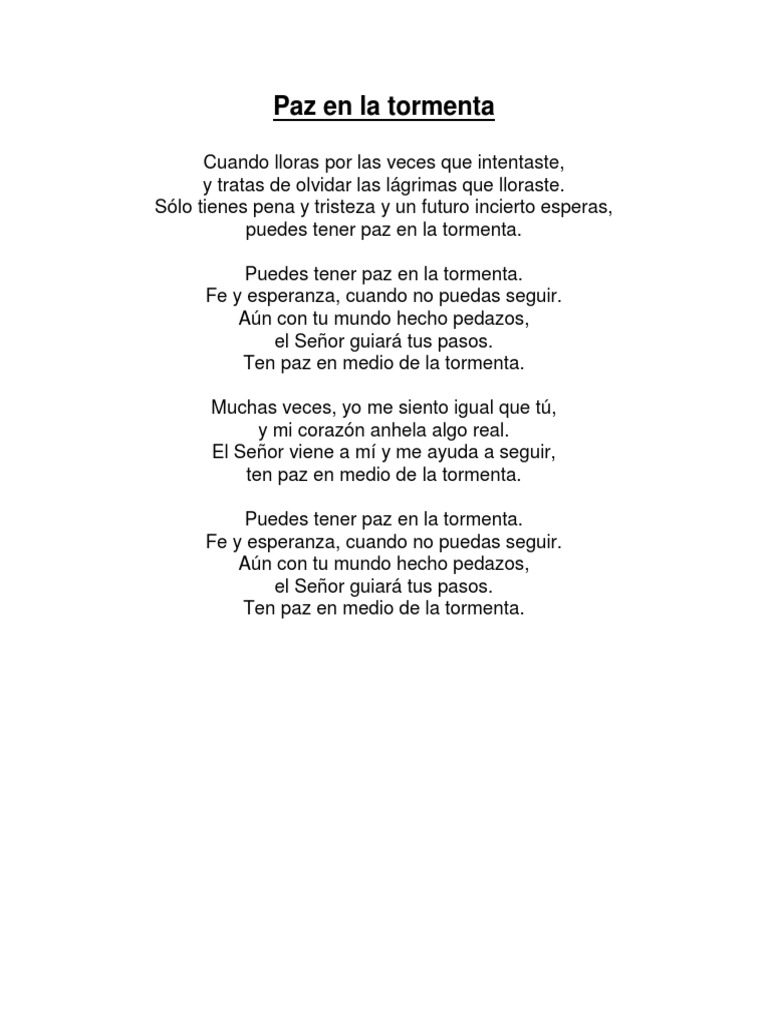 Paz en la tormenta

Cuando lloras por las veces que intentaste,
y tratas de olvidar las lágrimas que lloraste.
Sólo tienes pena y tristeza y un futuro incierto esperas,
puedes tener paz en la tormenta.

Puedes tener paz en la tormenta.
Fe y esperanza, cuando no puedas seguir.
Aún con tu mundo hecho pedazos,
el Señor guiará tus pasos.
Ten paz en medio de la tormenta.

Muchas veces, yo me siento igual que tú,
y mi corazón anhela algo real.
El Señor viene a mí y me ayuda a seguir,
ten paz en medio de la tormenta.

Puedes tener paz en la tormenta.
Fe y esperanza, cuando no puedas seguir.
Aún con tu mundo hecho pedazos,
el Señor guiará tus pasos.
Ten paz en medio de la tormenta.